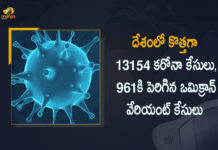 దేశంలో కొత్తగా
13154 కరోనా కేసులు,
961కి పెరిగిన ఒమిక్రాన్
వేరియంట్ కేసులు